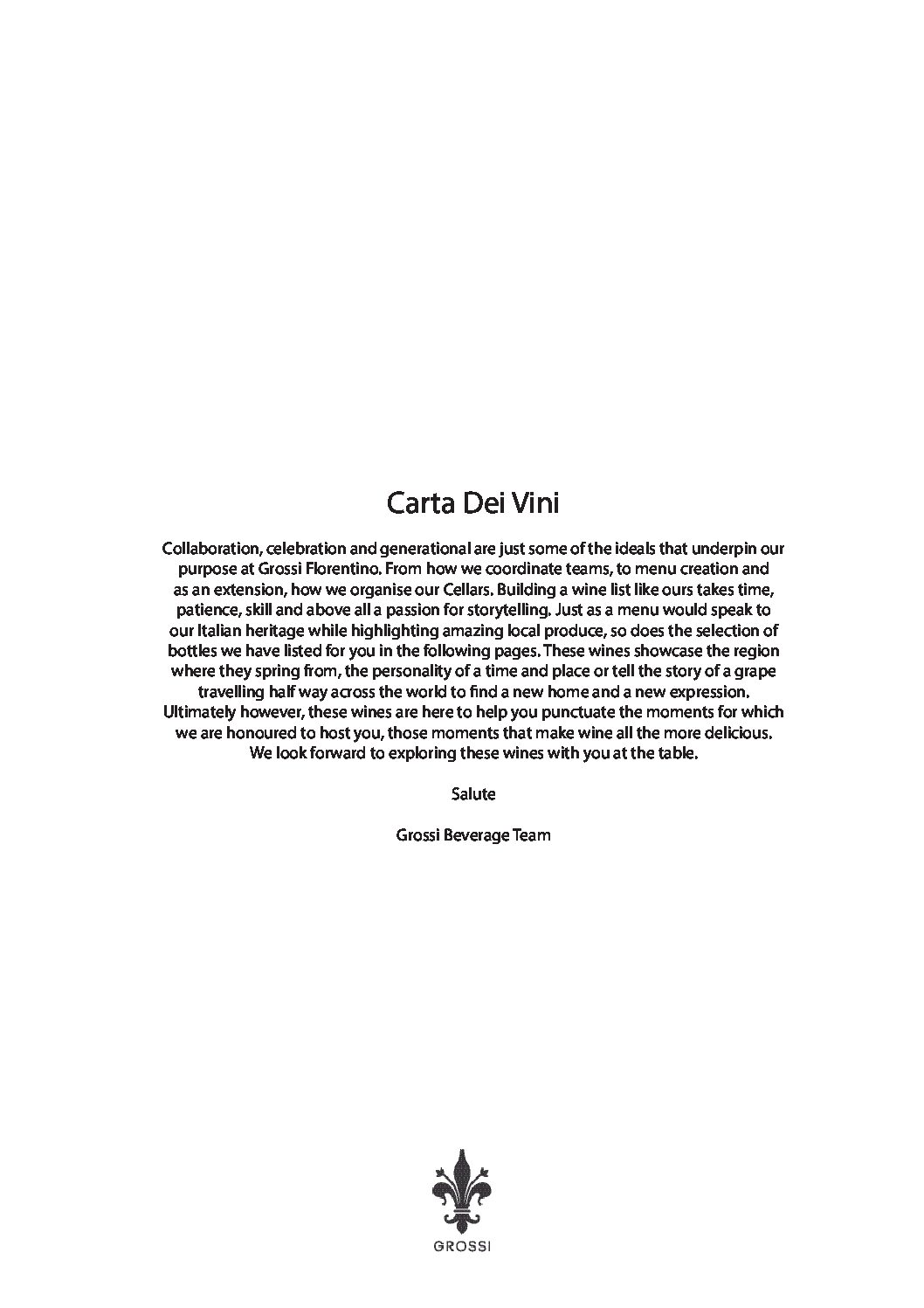 Carta Dei Vini

Collaboration, celebration and generational are just some of the ideals that underpin our purpose at Grossi Florentino. From how we coordinate teams, to menu creation and as an extension, how we organise our Cellars. Building a wine list like ours takes time, patience, skill and above all a passion for storytelling. Just as a menu would speak to our Italian heritage while highlighting amazing local produce, so does the selection of bottles we have listed for you in the following pages. These wines showcase the region where they spring from, the personality of a time and place or tell the story of a grape travelling half way across the world to find a new home and a new expression. Ultimately however, these wines are here to help you punctuate the moments for which we are honoured to host you, those moments that make wine all the more delicious. We look forward to exploring these wines with you at the table.

Salute

Grossi Beverage Team

GROSSI